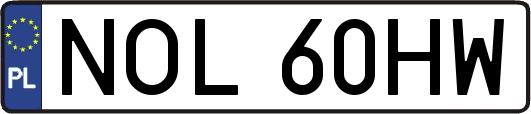 PL
NOL 60HW